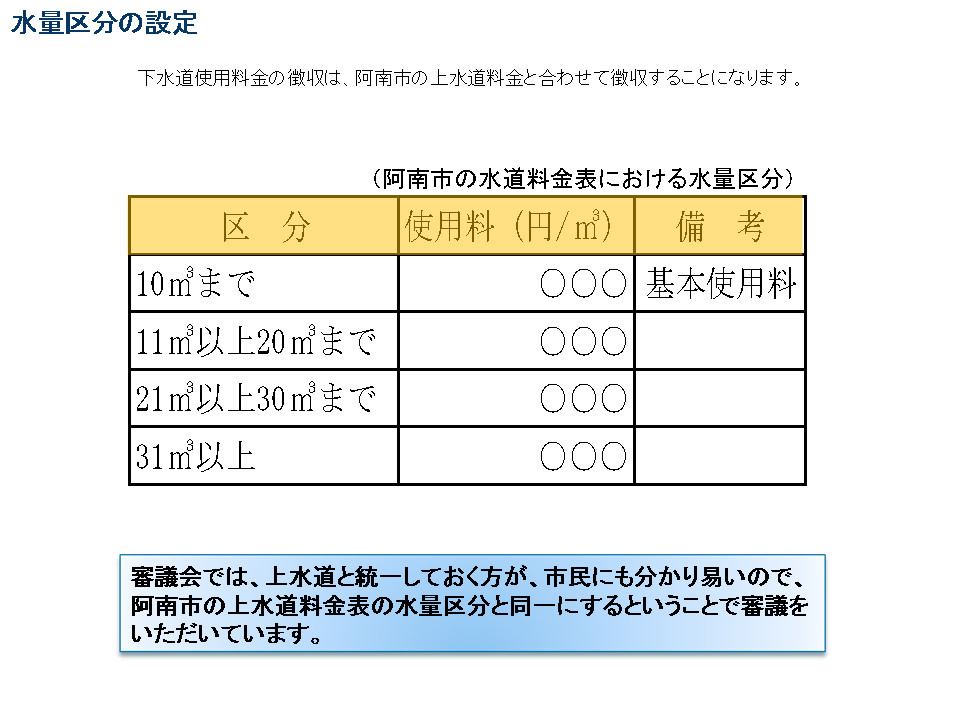 水量区分の設定

下水道使用料金の徴収は、阿南市の上水道料金と合わせて徴収することになります。

（阿南市の水道料金表における水量区分）

| 区　分 | 使用料（円/$m^3$） | 備　考 |
|---|---|---|
| 10$m^3$まで | ○○○ | 基本使用料 |
| 11$m^3$以上20$m^3$まで | ○○○ | |
| 21$m^3$以上30$m^3$まで | ○○○ | |
| 31$m^3$以上 | ○○○ | |

審議会では、上水道と統一しておく方が、市民にも分かり易いので、阿南市の上水道料金表の水量区分と同一にするということで審議をいただいています。